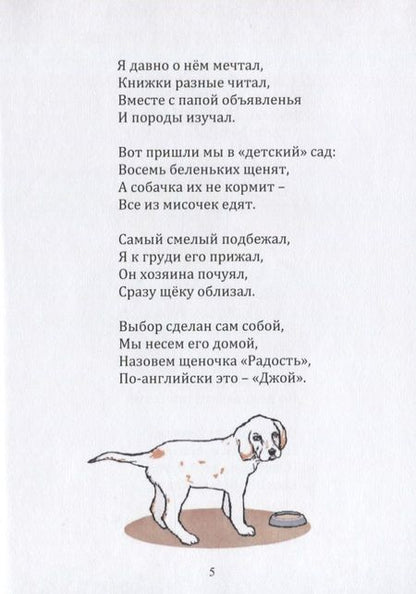 Я давно о нём мечтал,
Книжки разные читал,
Вместе с папой объявленья
И породы изучал.

Вот пришли мы в «детский» сад:
Восемь беленьких щенят,
А собачка их не кормит –
Все из мисочек едят.

Самый смелый подбежал,
Я к груди его прижал,
Он хозяина почуял,
Сразу щёку облизал.

Выбор сделан сам собой,
Мы несем его домой,
Назовем щеночка «Радость»,
По-английски это – «Джой».

5